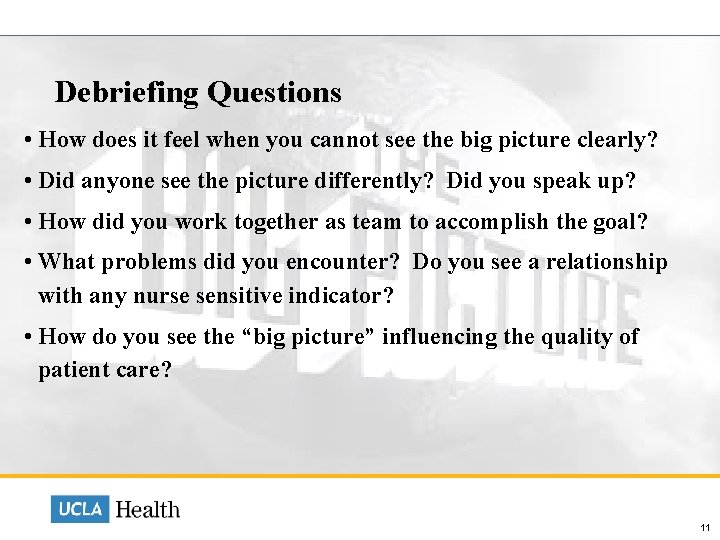 Debriefing Questions

• How does it feel when you cannot see the big picture clearly?

• Did anyone see the picture differently? Did you speak up?

• How did you work together as team to accomplish the goal?

• What problems did you encounter? Do you see a relationship with any nurse sensitive indicator?

• How do you see the “big picture” influencing the quality of patient care?

THE BIG PICTURE

UCLA Health

11